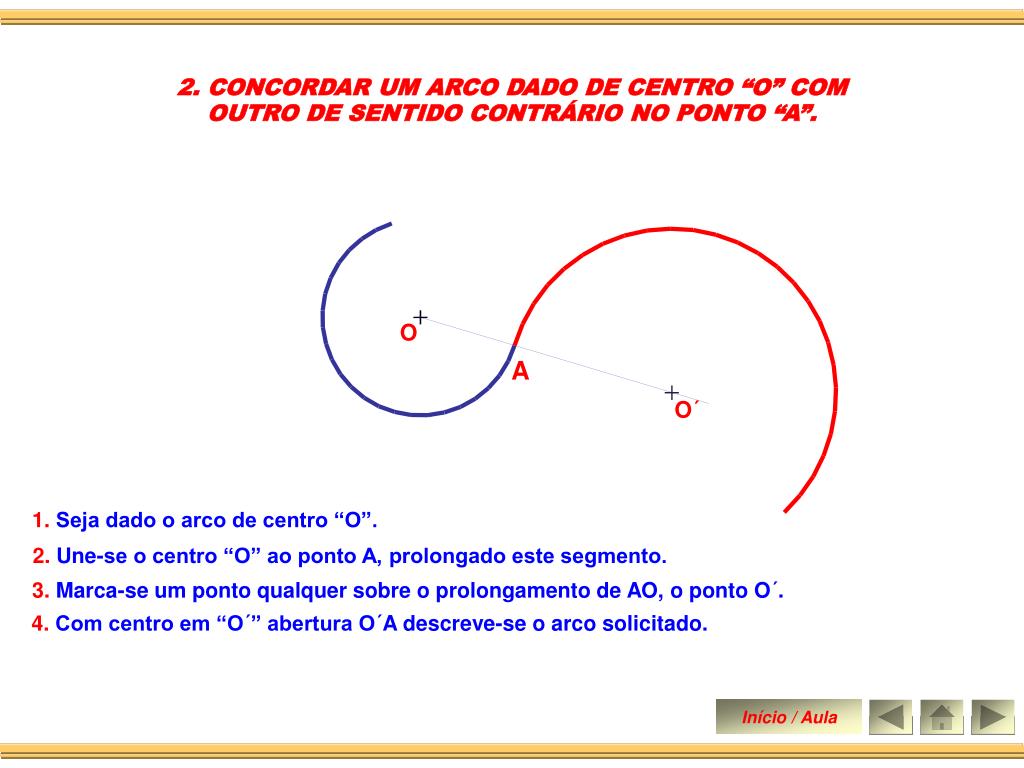 2. CONCORDAR UM ARCO DADO DE CENTRO “O” COM OUTRO DE SENTIDO CONTRÁRIO NO PONTO “A”.

O

A

O´

1. Seja dado o arco de centro “O”.

2. Une-se o centro “O” ao ponto A, prolongado este segmento.

3. Marca-se um ponto qualquer sobre o prolongamento de AO, o ponto O´.

4. Com centro em “O´” abertura O´A descreve-se o arco solicitado.

Início / Aula